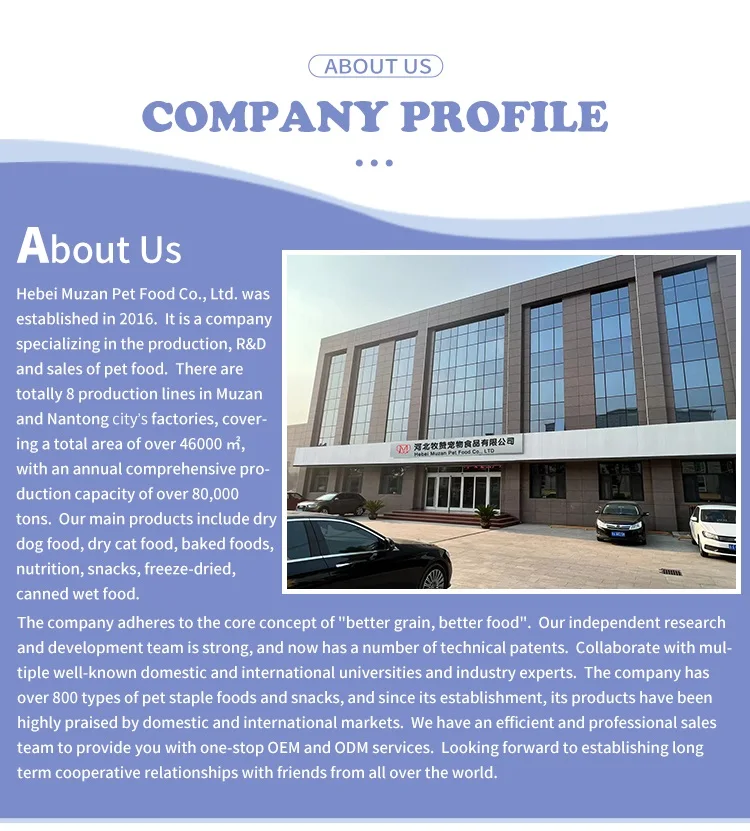 ABOUT US

COMPANY PROFILE

About Us

Hebei Muzan Pet Food Co., Ltd. was established in 2016. It is a company specializing in the production, R&D and sales of pet food. There are totally 8 production lines in Muzan and Nantong city's factories, covering a total area of over 46000 ㎡, with an annual comprehensive production capacity of over 80,000 tons. Our main products include dry dog food, dry cat food, baked foods, nutrition, snacks, freeze-dried, canned wet food.

河北牧赞宠物食品有限公司
Hebei Muzan Pet Food Co., LTD

The company adheres to the core concept of "better grain, better food". Our independent research and development team is strong, and now has a number of technical patents. Collaborate with multiple well-known domestic and international universities and industry experts. The company has over 800 types of pet staple foods and snacks, and since its establishment, its products have been highly praised by domestic and international markets. We have an efficient and professional sales team to provide you with one-stop OEM and ODM services. Looking forward to establishing long term cooperative relationships with friends from all over the world.